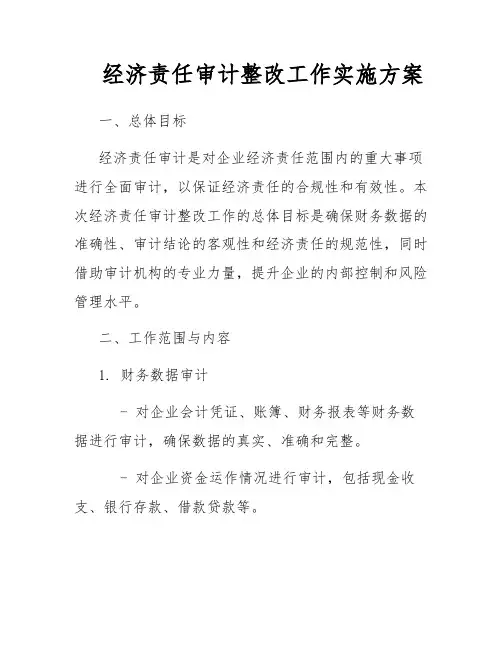 经济责任审计整改工作实施方案

一、总体目标

经济责任审计是对企业经济责任范围内的重大事项进行全面审计，以保证经济责任的合规性和有效性。本次经济责任审计整改工作的总体目标是确保财务数据的准确性、审计结论的客观性和经济责任的规范性，同时借助审计机构的专业力量，提升企业的内部控制和风险管理水平。

二、工作范围与内容

1. 财务数据审计

- 对企业会计凭证、账簿、财务报表等财务数据进行审计，确保数据的真实、准确和完整。

- 对企业资金运作情况进行审计，包括现金收支、银行存款、借款贷款等。